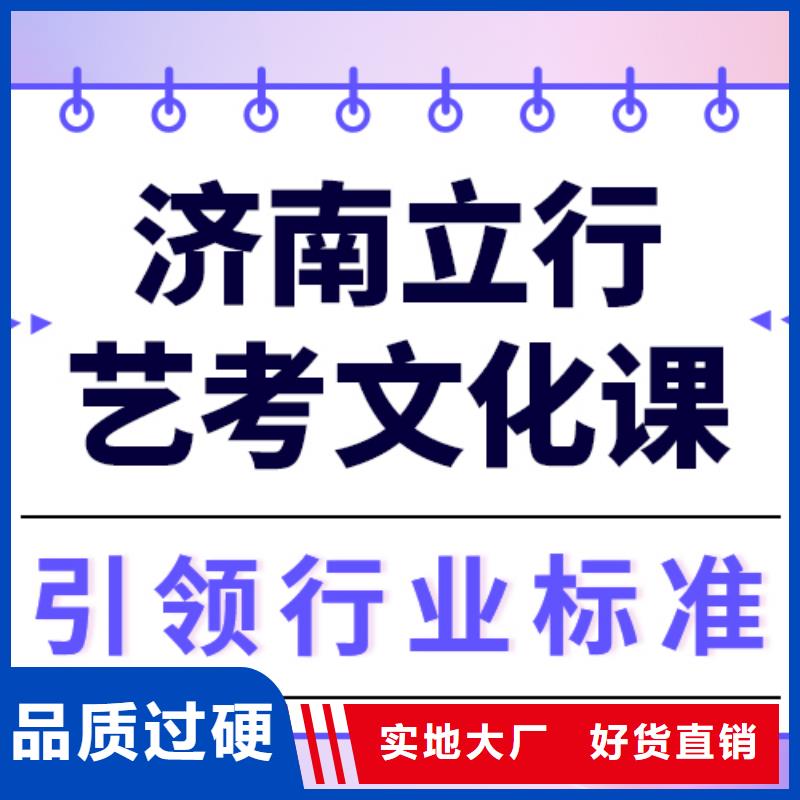 济南立行
艺考文化课

引领行业标准

品质过硬

实地大厂　好货直销